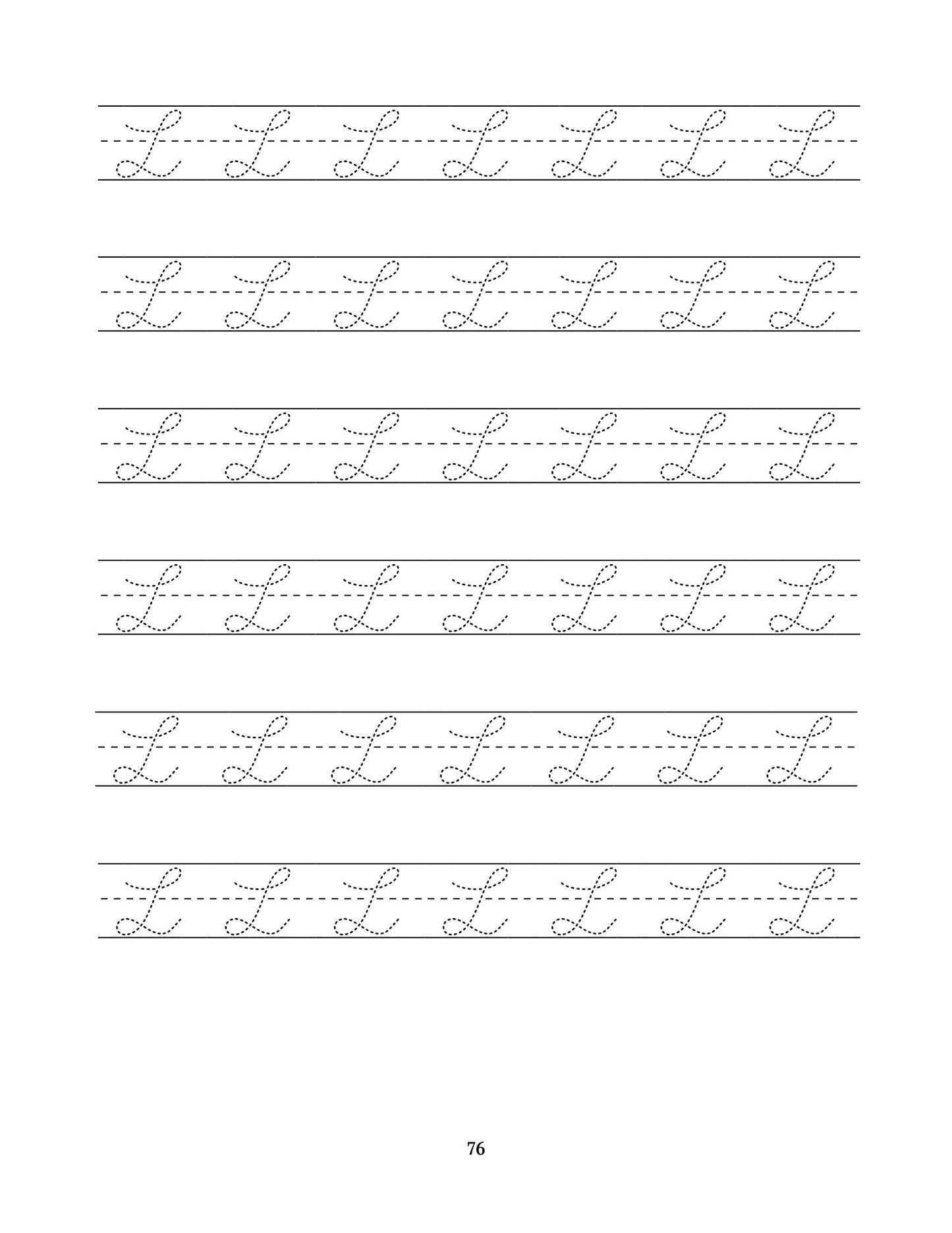 L L L L L L L

L L L L L L L

L L L L L L L

L L L L L L L

L L L L L L L

L L L L L L L

76